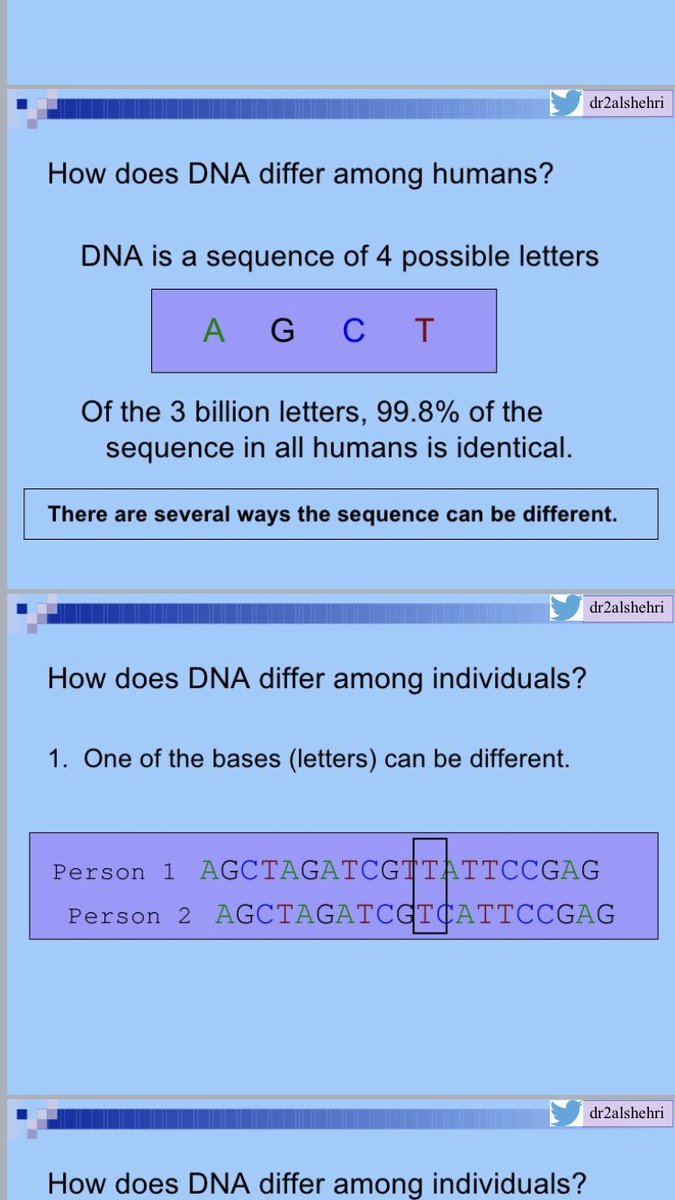 dr2alshehri

How does DNA differ among humans?

DNA is a sequence of 4 possible letters

A G C T

Of the 3 billion letters, 99.8% of the sequence in all humans is identical.

There are several ways the sequence can be different.

dr2alshehri

How does DNA differ among individuals?

1. One of the bases (letters) can be different.

Person 1 AGCTAGATCGTTATTCCGAG
Person 2 AGCTAGATCGTCATTCCGAG

dr2alshehri

How does DNA differ among individuals?